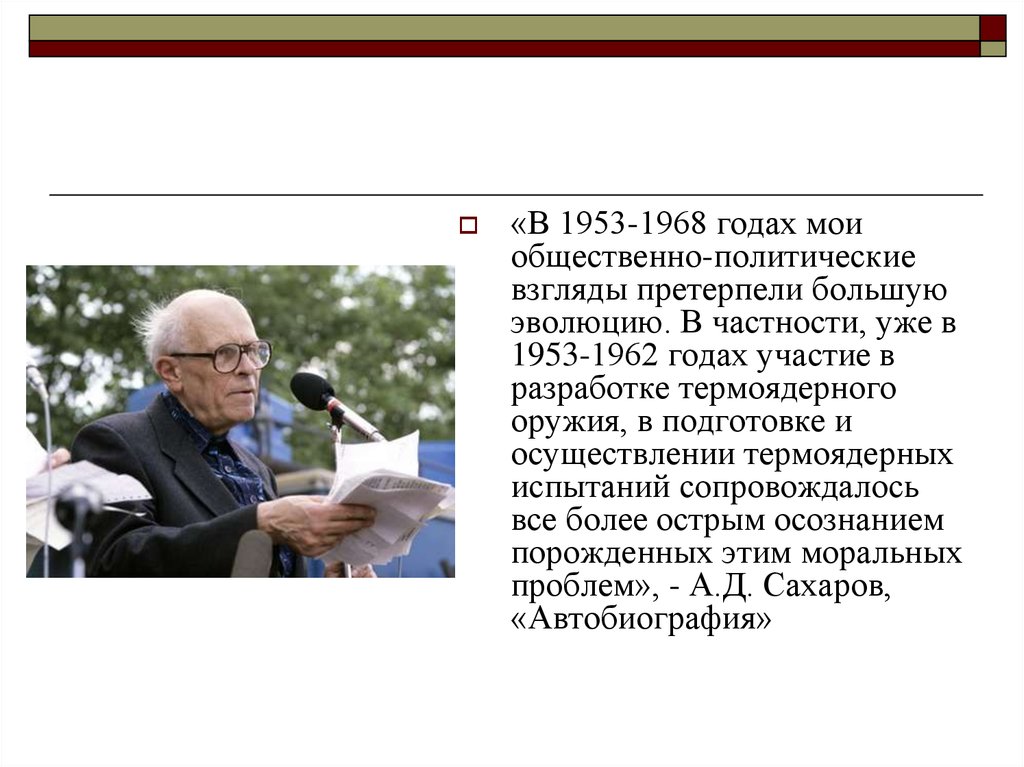 «В 1953-1968 годах мои общественно-политические взгляды претерпели большую эволюцию. В частности, уже в 1953-1962 годах участие в разработке термоядерного оружия, в подготовке и осуществлении термоядерных испытаний сопровождалось все более острым осознанием порожденных этим моральных проблем», - А.Д. Сахаров, «Автобиография»